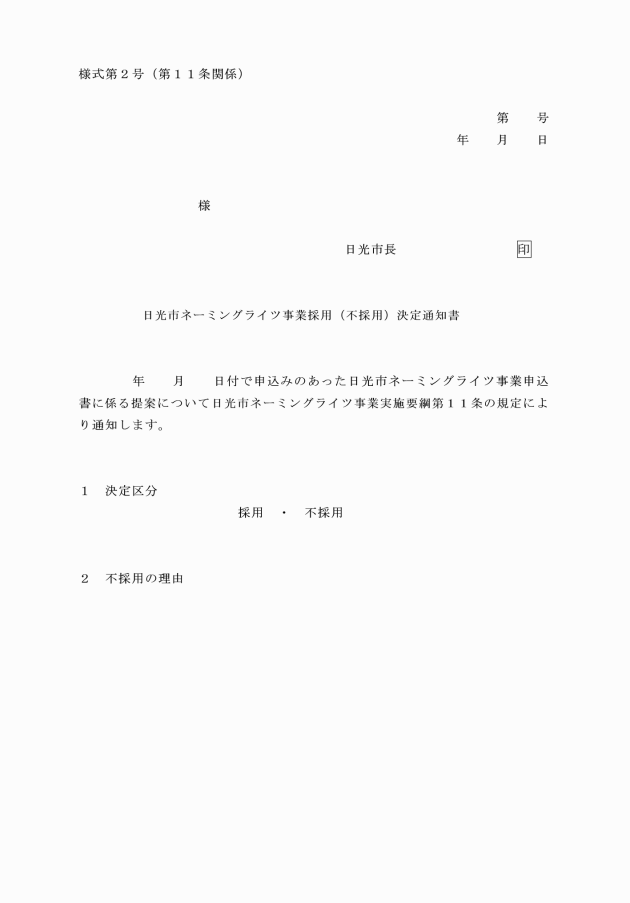 様式第２号（第１１条関係）

第　　号
年　　月　　日

様

日光市長　　　　　　　印

日光市ネーミングライツ事業採用（不採用）決定通知書

年　　月　　日付で申込みのあった日光市ネーミングライツ事業申込書に係る提案について日光市ネーミングライツ事業実施要綱第１１条の規定により通知します。

１　決定区分

採用　・　不採用

２　不採用の理由